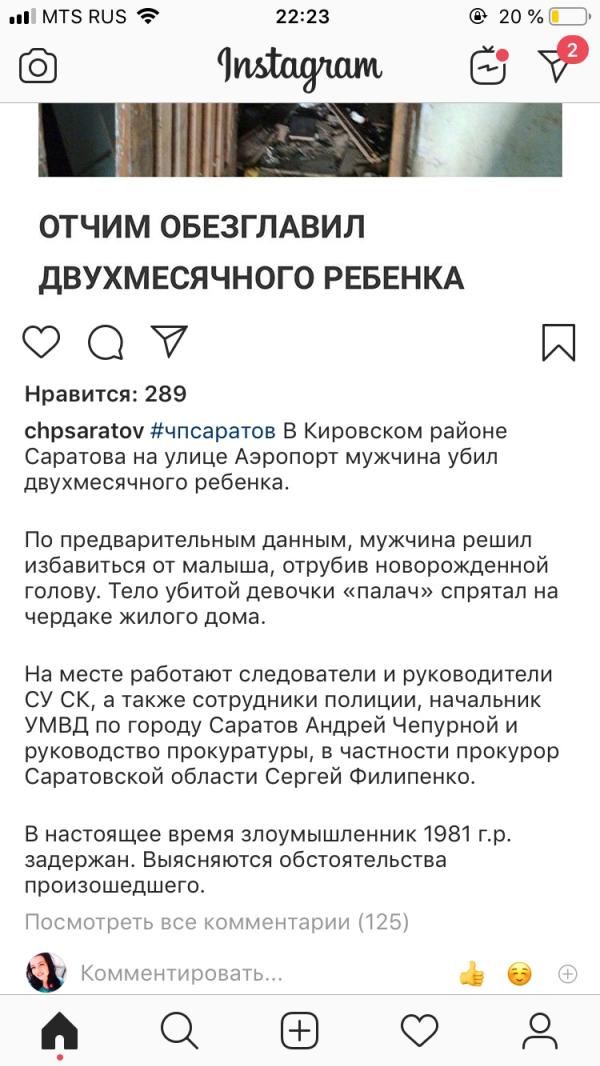 MTS RUS 22:23 20 %

Instagram

2

ОТЧИМ ОБЕЗГЛАВИЛ ДВУХМЕСЯЧНОГО РЕБЕНКА

Нравится: 289

chpsaratov #чпсаратов В Кировском районе Саратова на улице Аэропорт мужчина убил двухмесячного ребенка.

По предварительным данным, мужчина решил избавиться от малыша, отрубив новорожденной голову. Тело убитой девочки «палач» спрятал на чердаке жилого дома.

На месте работают следователи и руководители СУ СК, а также сотрудники полиции, начальник УМВД по городу Саратов Андрей Чепурной и руководство прокуратуры, в частности прокурор Саратовской области Сергей Филипенко.

В настоящее время злоумышленник 1981 г.р. задержан. Выясняются обстоятельства произошедшего.

Посмотреть все комментарии (125)

Комментировать...